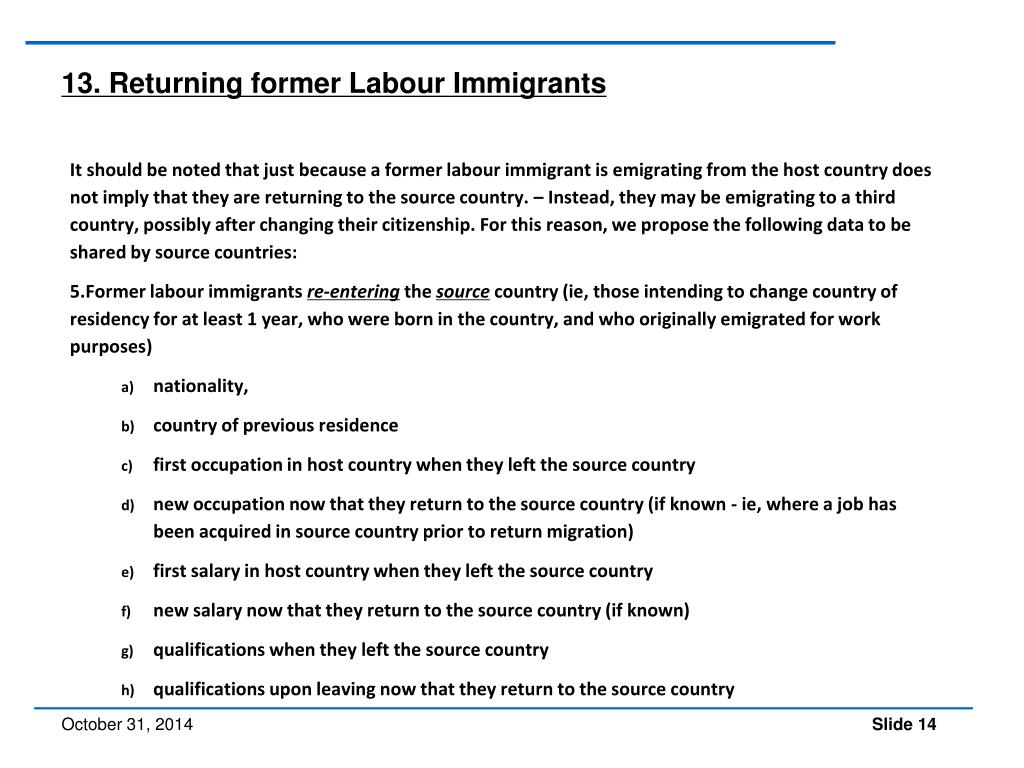 13. Returning former Labour Immigrants

It should be noted that just because a former labour immigrant is emigrating from the host country does not imply that they are returning to the source country. – Instead, they may be emigrating to a third country, possibly after changing their citizenship. For this reason, we propose the following data to be shared by source countries:

5.Former labour immigrants re-entering the source country (ie, those intending to change country of residency for at least 1 year, who were born in the country, and who originally emigrated for work purposes)

a) nationality,

b) country of previous residence

c) first occupation in host country when they left the source country

d) new occupation now that they return to the source country (if known - ie, where a job has been acquired in source country prior to return migration)

e) first salary in host country when they left the source country

f) new salary now that they return to the source country (if known)

g) qualifications when they left the source country

h) qualifications upon leaving now that they return to the source country

October 31, 2014

Slide 14